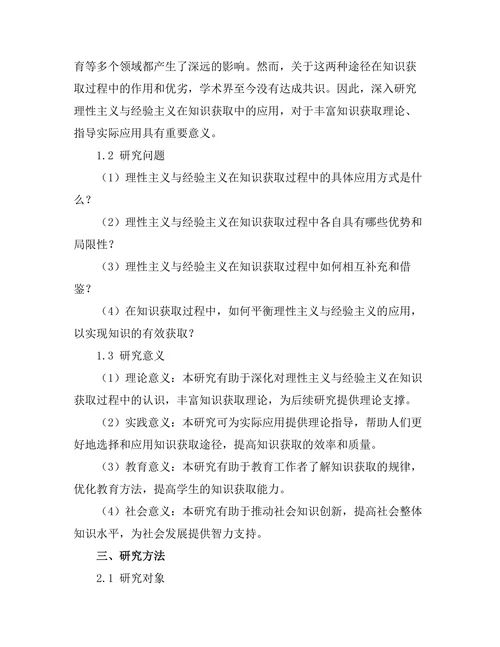 育等多个领域都产生了深远的影响。然而，关于这两种途径在知识获取过程中的作用和优劣，学术界至今没有达成共识。因此，深入研究理性主义与经验主义在知识获取中的应用，对于丰富知识获取理论、指导实际应用具有重要意义。

1.2 研究问题

（1）理性主义与经验主义在知识获取过程中的具体应用方式是什么？

（2）理性主义与经验主义在知识获取过程中各自具有哪些优势和局限性？

（3）理性主义与经验主义在知识获取过程中如何相互补充和借鉴？

（4）在知识获取过程中，如何平衡理性主义与经验主义的应用，以实现知识的有效获取？

1.3 研究意义

（1）理论意义：本研究有助于深化对理性主义与经验主义在知识获取过程中的认识，丰富知识获取理论，为后续研究提供理论支撑。

（2）实践意义：本研究可为实际应用提供理论指导，帮助人们更好地选择和应用知识获取途径，提高知识获取的效率和质量。

（3）教育意义：本研究有助于教育工作者了解知识获取的规律，优化教育方法，提高学生的知识获取能力。

（4）社会意义：本研究有助于推动社会知识创新，提高社会整体知识水平，为社会发展提供智力支持。

三、研究方法

2.1 研究对象